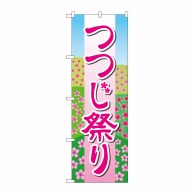 つつじ祭り